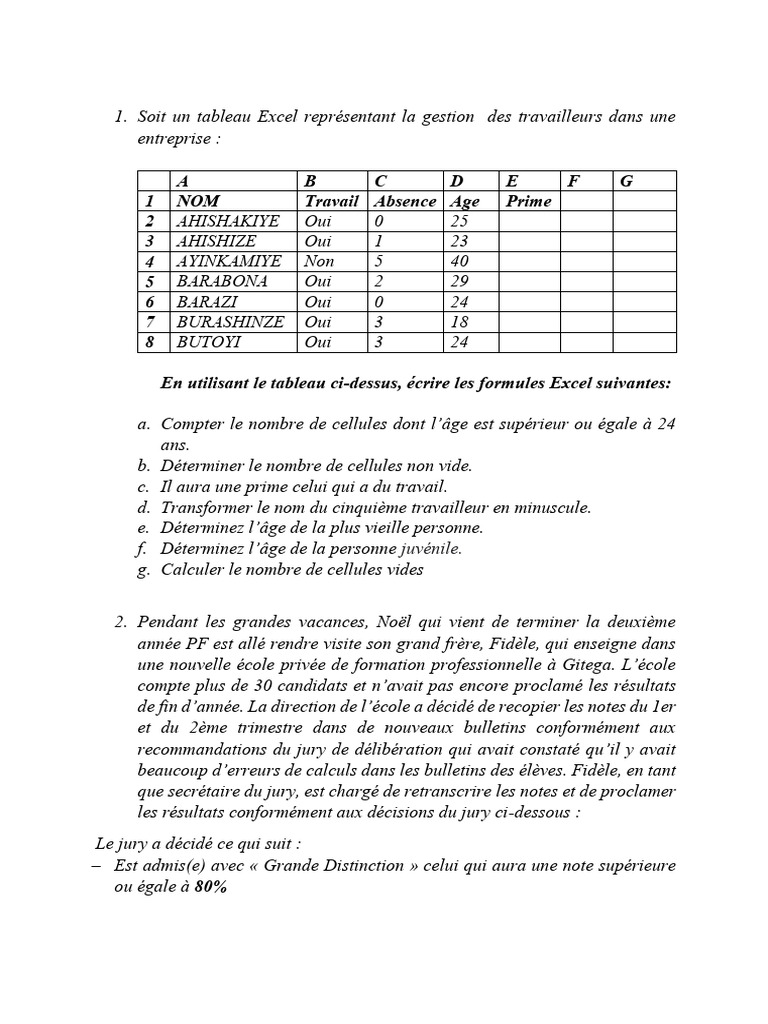 1. Soit un tableau Excel représentant la gestion des travailleurs dans une entreprise :

| | A | B | C | D | E | F | G |
|---|---|---|---|---|---|---|---|
| 1 | NOM | Travail | Absence | Age | Prime | | |
| 2 | AHISHAKIYE | Oui | 0 | 25 | | | |
| 3 | AHISHIZE | Oui | 1 | 23 | | | |
| 4 | AYINKAMIYE | Non | 5 | 40 | | | |
| 5 | BARABONA | Oui | 2 | 29 | | | |
| 6 | BARAZI | Oui | 0 | 24 | | | |
| 7 | BURASHINZE | Oui | 3 | 18 | | | |
| 8 | BUTOYI | Oui | 3 | 24 | | | |

En utilisant le tableau ci-dessus, écrire les formules Excel suivantes:

a. Compter le nombre de cellules dont l'âge est supérieur ou égale à 24 ans.
b. Déterminer le nombre de cellules non vide.
c. Il aura une prime celui qui a du travail.
d. Transformer le nom du cinquième travailleur en minuscule.
e. Déterminez l'âge de la plus vieille personne.
f. Déterminez l'âge de la personne juvénile.
g. Calculer le nombre de cellules vides

2. Pendant les grandes vacances, Noël qui vient de terminer la deuxième année PF est allé rendre visite son grand frère, Fidèle, qui enseigne dans une nouvelle école privée de formation professionnelle à Gitega. L'école compte plus de 30 candidats et n'avait pas encore proclamé les résultats de fin d'année. La direction de l'école a décidé de recopier les notes du 1er et du 2ème trimestre dans de nouveaux bulletins conformément aux recommandations du jury de délibération qui avait constaté qu'il y avait beaucoup d'erreurs de calculs dans les bulletins des élèves. Fidèle, en tant que secrétaire du jury, est chargé de retranscrire les notes et de proclamer les résultats conformément aux décisions du jury ci-dessous :

Le jury a décidé ce qui suit :
– Est admis(e) avec « Grande Distinction » celui qui aura une note supérieure ou égale à 80%